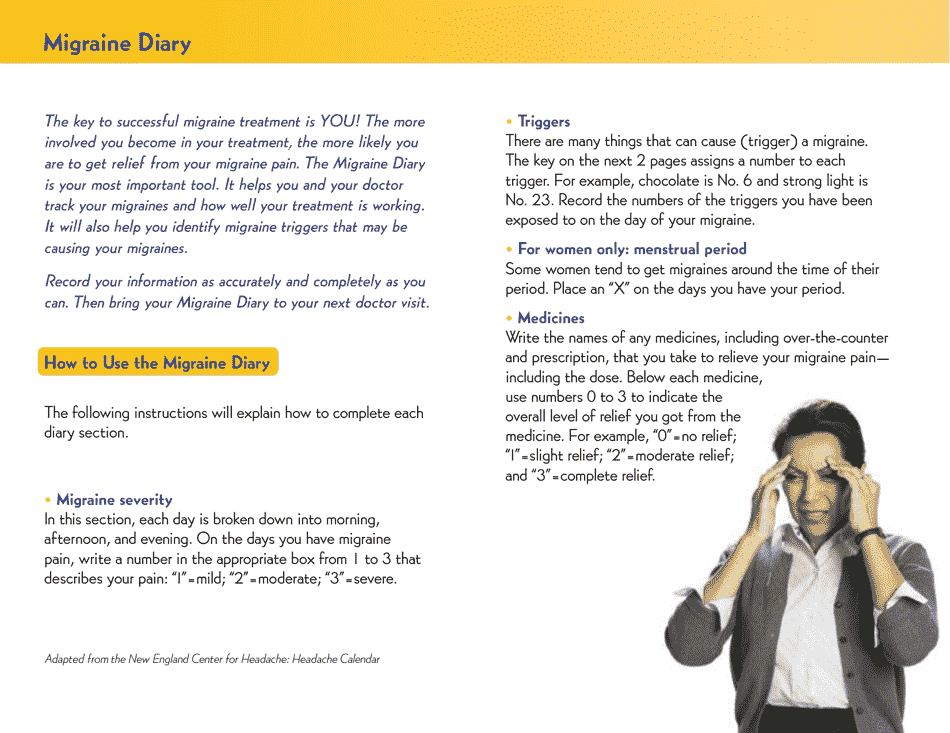 Migraine Diary

The key to successful migraine treatment is YOU! The more involved you become in your treatment, the more likely you are to get relief from your migraine pain. The Migraine Diary is your most important tool. It helps you and your doctor track your migraines and how well your treatment is working. It will also help you identify migraine triggers that may be causing your migraines.

Record your information as accurately and completely as you can. Then bring your Migraine Diary to your next doctor visit.

How to Use the Migraine Diary

The following instructions will explain how to complete each diary section.

• Migraine severity
In this section, each day is broken down into morning, afternoon, and evening. On the days you have migraine pain, write a number in the appropriate box from 1 to 3 that describes your pain: "1"=mild; "2"=moderate; "3"=severe.

Adapted from the New England Center for Headache: Headache Calendar

• Triggers
There are many things that can cause (trigger) a migraine. The key on the next 2 pages assigns a number to each trigger. For example, chocolate is No. 6 and strong light is No. 23. Record the numbers of the triggers you have been exposed to on the day of your migraine.

• For women only: menstrual period
Some women tend to get migraines around the time of their period. Place an "X" on the days you have your period.

• Medicines
Write the names of any medicines, including over-the-counter and prescription, that you take to relieve your migraine pain—including the dose. Below each medicine, use numbers 0 to 3 to indicate the overall level of relief you got from the medicine. For example, "0"=no relief; "1"=slight relief; "2"=moderate relief; and "3"=complete relief.